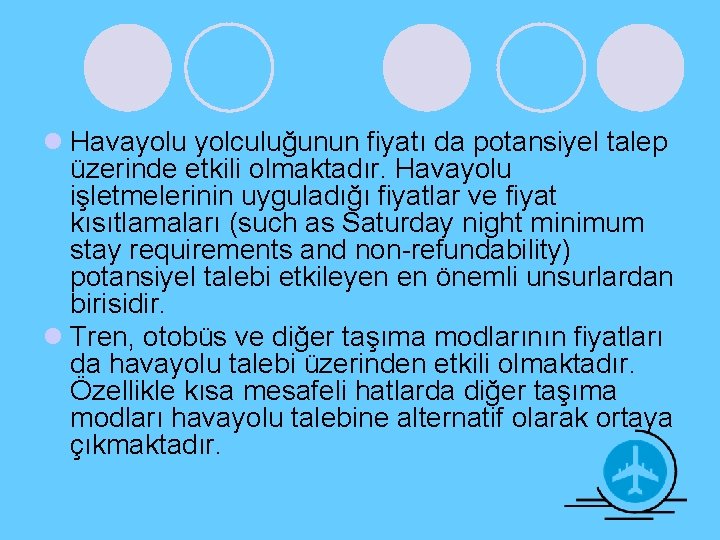 Havayolu yolculuğunun fiyatı da potansiyel talep üzerinde etkili olmaktadır. Havayolu işletmelerinin uyguladığı fiyatlar ve fiyat kısıtlamaları (such as Saturday night minimum stay requirements and non-refundability) potansiyel talebi etkileyen en önemli unsurlardan birisidir.

Tren, otobüs ve diğer taşıma modlarının fiyatları da havayolu talebi üzerinden etkili olmaktadır. Özellikle kısa mesafeli hatlarda diğer taşıma modları havayolu talebine alternatif olarak ortaya çıkmaktadır.